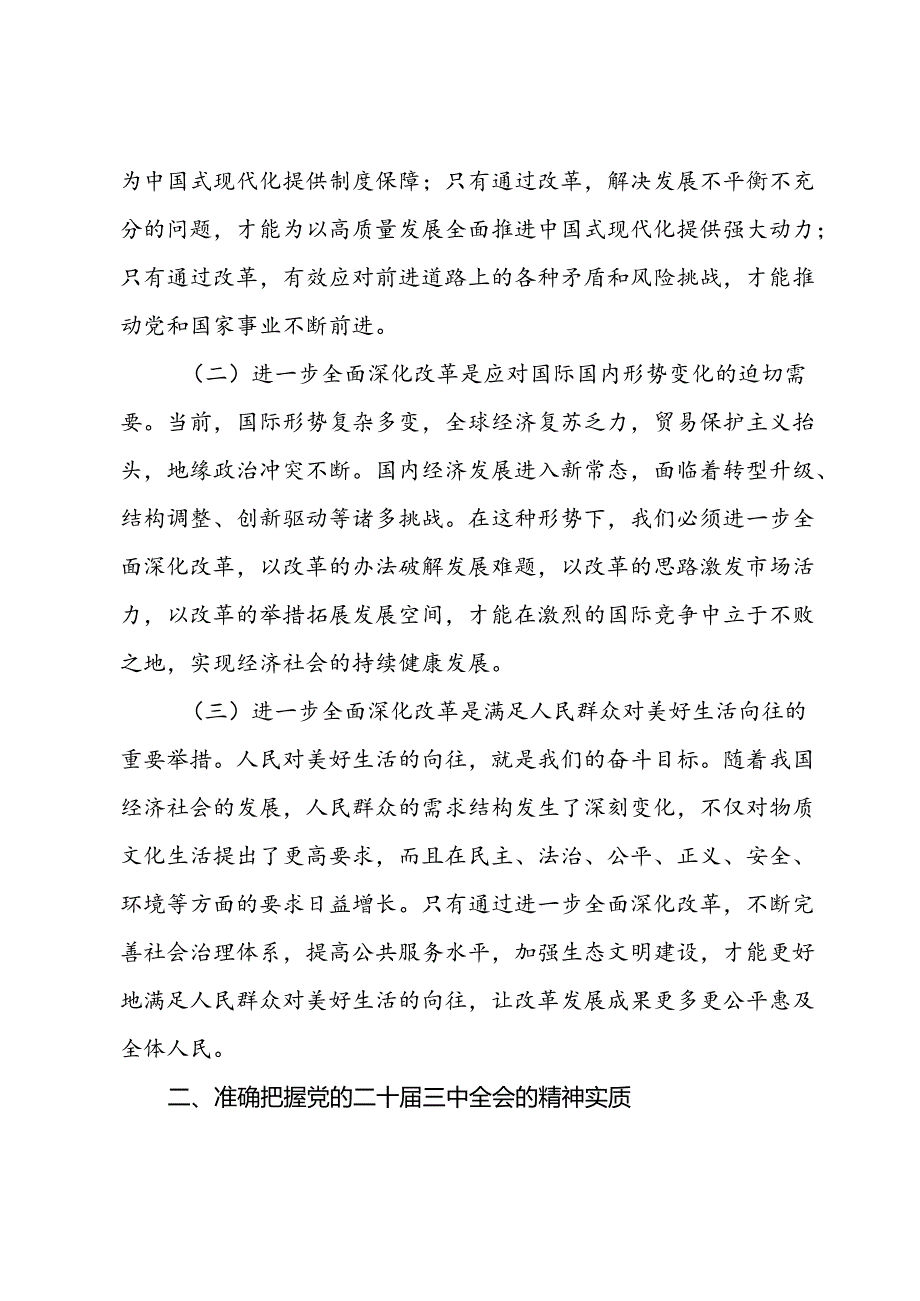 为中国式现代化提供制度保障；只有通过改革，解决发展不平衡不充分的问题，才能为以高质量发展全面推进中国式现代化提供强大动力；只有通过改革，有效应对前进道路上的各种矛盾和风险挑战，才能推动党和国家事业不断前进。

（二）进一步全面深化改革是应对国际国内形势变化的迫切需要。当前，国际形势复杂多变，全球经济复苏乏力，贸易保护主义抬头，地缘政治冲突不断。国内经济发展进入新常态，面临着转型升级、结构调整、创新驱动等诸多挑战。在这种形势下，我们必须进一步全面深化改革，以改革的办法破解发展难题，以改革的思路激发市场活力，以改革的举措拓展发展空间，才能在激烈的国际竞争中立于不败之地，实现经济社会的持续健康发展。

（三）进一步全面深化改革是满足人民群众对美好生活向往的重要举措。人民对美好生活的向往，就是我们的奋斗目标。随着我国经济社会的发展，人民群众的需求结构发生了深刻变化，不仅对物质文化生活提出了更高要求，而且在民主、法治、公平、正义、安全、环境等方面的要求日益增长。只有通过进一步全面深化改革，不断完善社会治理体系，提高公共服务水平，加强生态文明建设，才能更好地满足人民群众对美好生活的向往，让改革发展成果更多更公平惠及全体人民。

二、准确把握党的二十届三中全会的精神实质